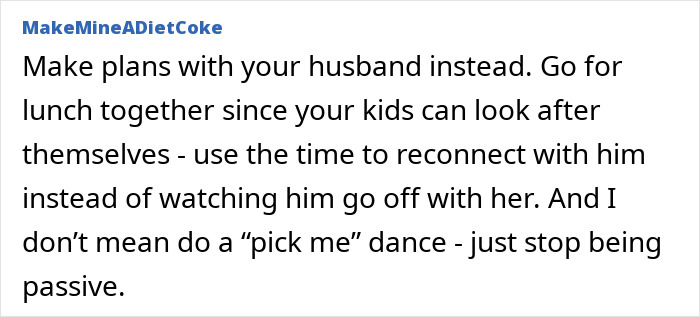 MakeMineADietCoke

Make plans with your husband instead. Go for lunch together since your kids can look after themselves - use the time to reconnect with him instead of watching him go off with her. And I don’t mean do a “pick me” dance - just stop being passive.